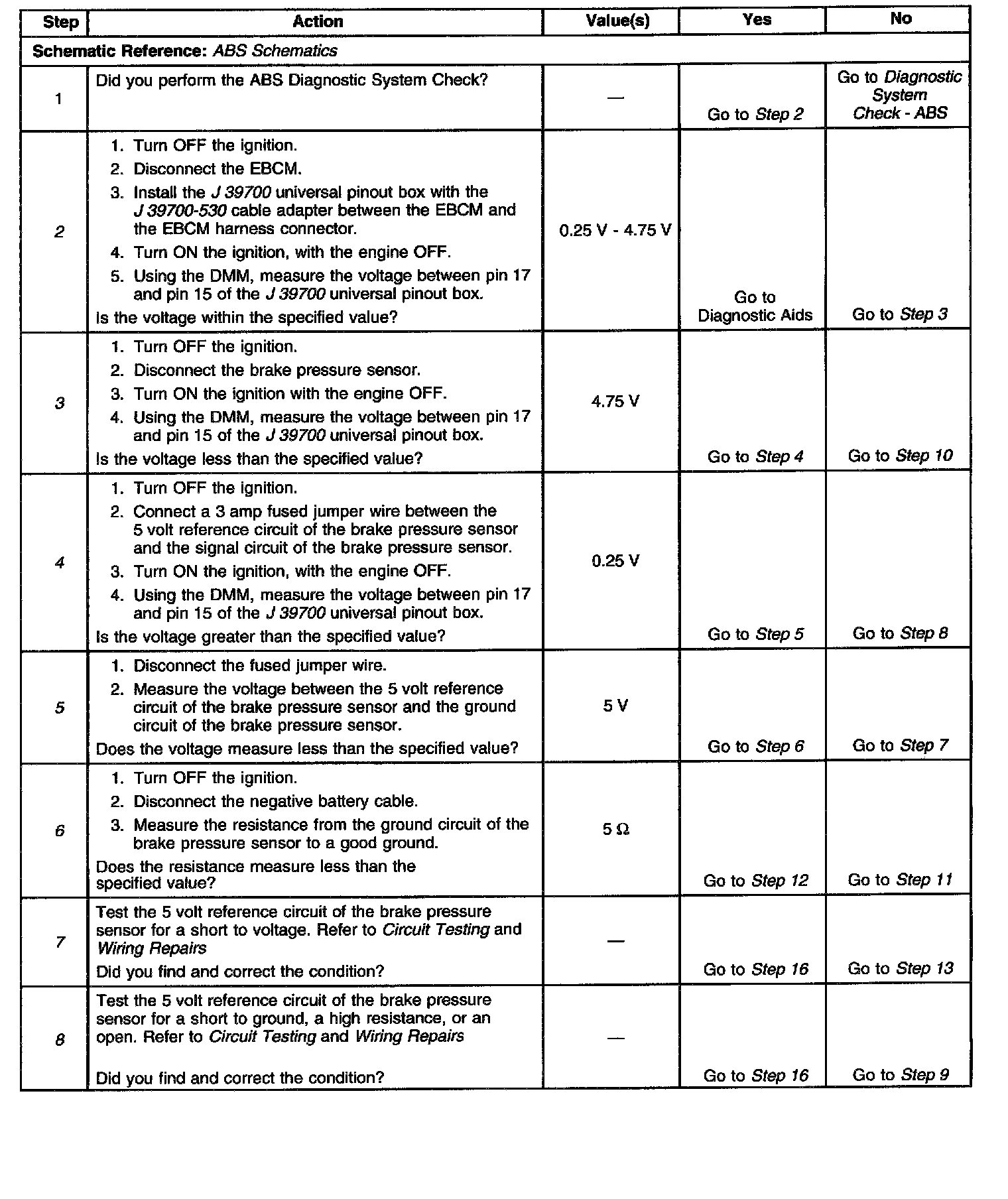 | Step | Action | Value(s) | Yes | No |
|---|---|---|---|---|
| Schematic Reference: ABS Schematics | | | | |
| 1 | Did you perform the ABS Diagnostic System Check? | — | Go to Step 2 | Go to Diagnostic System Check - ABS |
| 2 | 1. Turn OFF the ignition. 2. Disconnect the EBCM. 3. Install the J 39700 universal pinout box with the J 39700-530 cable adapter between the EBCM and the EBCM harness connector. 4. Turn ON the ignition, with the engine OFF. 5. Using the DMM, measure the voltage between pin 17 and pin 15 of the J 39700 universal pinout box. Is the voltage within the specified value? | 0.25 V - 4.75 V | Go to Diagnostic Aids | Go to Step 3 |
| 3 | 1. Turn OFF the ignition. 2. Disconnect the brake pressure sensor. 3. Turn ON the ignition with the engine OFF. 4. Using the DMM, measure the voltage between pin 17 and pin 15 of the J 39700 universal pinout box. Is the voltage less than the specified value? | 4.75 V | Go to Step 4 | Go to Step 10 |
| 4 | 1. Turn OFF the ignition. 2. Connect a 3 amp fused jumper wire between the 5 volt reference circuit of the brake pressure sensor and the signal circuit of the brake pressure sensor. 3. Turn ON the ignition, with the engine OFF. 4. Using the DMM, measure the voltage between pin 17 and pin 15 of the J 39700 universal pinout box. Is the voltage greater than the specified value? | 0.25 V | Go to Step 5 | Go to Step 8 |
| 5 | 1. Disconnect the fused jumper wire. 2. Measure the voltage between the 5 volt reference circuit of the brake pressure sensor and the ground circuit of the brake pressure sensor. Does the voltage measure less than the specified value? | 5 V | Go to Step 6 | Go to Step 7 |
| 6 | 1. Turn OFF the ignition. 2. Disconnect the negative battery cable. 3. Measure the resistance from the ground circuit of the brake pressure sensor to a good ground. Does the resistance measure less than the specified value? | 5 Ω | Go to Step 12 | Go to Step 11 |
| 7 | Test the 5 volt reference circuit of the brake pressure sensor for a short to voltage. Refer to Circuit Testing and Wiring Repairs Did you find and correct the condition? | — | Go to Step 16 | Go to Step 13 |
| 8 | Test the 5 volt reference circuit of the brake pressure sensor for a short to ground, a high resistance, or an open. Refer to Circuit Testing and Wiring Repairs Did you find and correct the condition? | — | Go to Step 16 | Go to Step 9 |